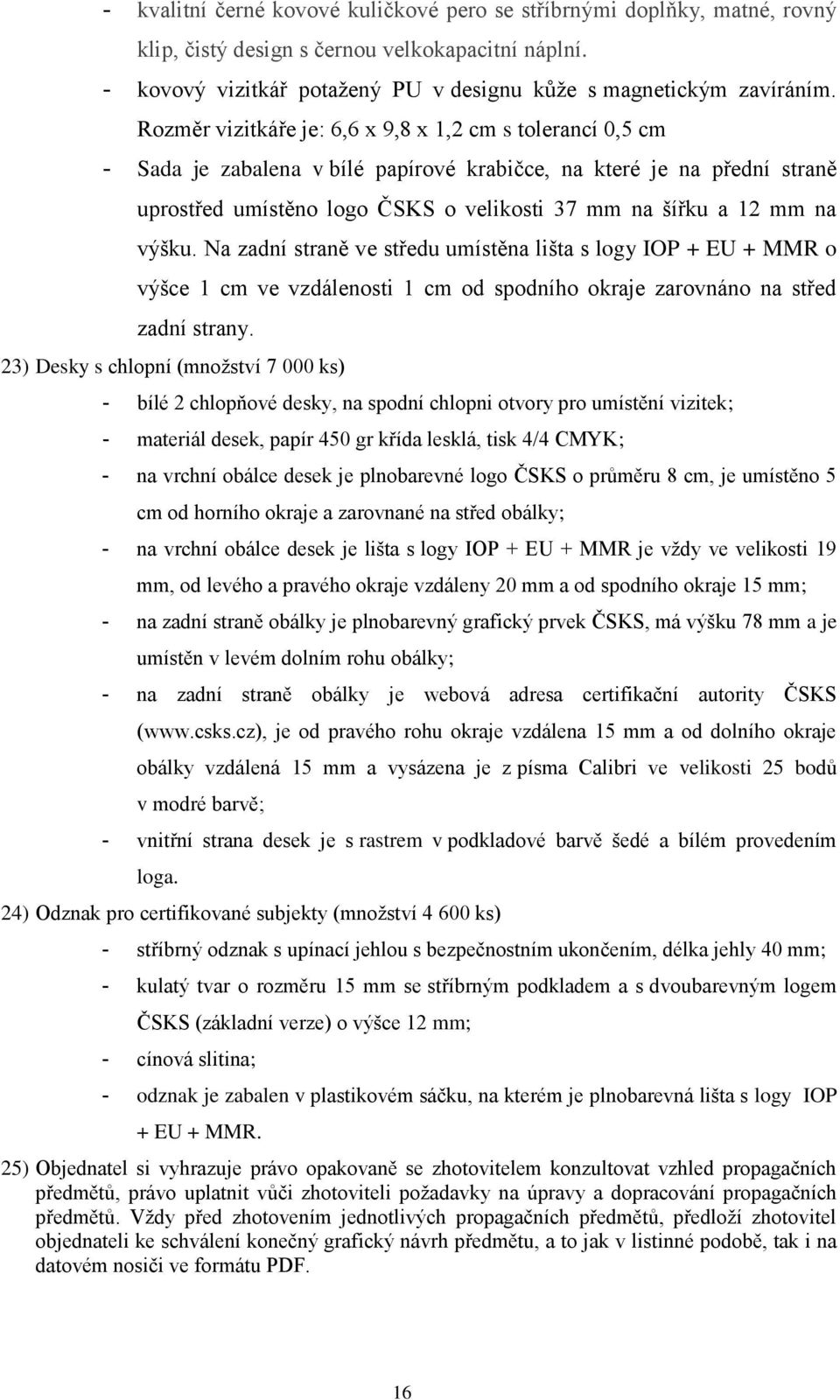 - kvalitní černé kovové kuličkové pero se stříbrnými doplňky, matné, rovný klip, čistý design s černou velkokapacitní náplní.
- kovový vizitkář potažený PU v designu kůže s magnetickým zavíráním. Rozměr vizitkáře je: 6,6 x 9,8 x 1,2 cm s tolerancí 0,5 cm
- Sada je zabalena v bílé papírové krabičce, na které je na přední straně uprostřed umístěno logo ČSKS o velikosti 37 mm na šířku a 12 mm na výšku. Na zadní straně ve středu umístěna lišta s logy IOP + EU + MMR o výšce 1 cm ve vzdálenosti 1 cm od spodního okraje zarovnáno na střed zadní strany.

23) Desky s chlopní (množství 7 000 ks)
- bílé 2 chlopňové desky, na spodní chlopni otvory pro umístění vizitek;
- materiál desek, papír 450 gr křída lesklá, tisk 4/4 CMYK;
- na vrchní obálce desek je plnobarevné logo ČSKS o průměru 8 cm, je umístěno 5 cm od horního okraje a zarovnané na střed obálky;
- na vrchní obálce desek je lišta s logy IOP + EU + MMR je vždy ve velikosti 19 mm, od levého a pravého okraje vzdáleny 20 mm a od spodního okraje 15 mm;
- na zadní straně obálky je plnobarevný grafický prvek ČSKS, má výšku 78 mm a je umístěn v levém dolním rohu obálky;
- na zadní straně obálky je webová adresa certifikační autority ČSKS (www.csks.cz), je od pravého rohu okraje vzdálena 15 mm a od dolního okraje obálky vzdálená 15 mm a vysázena je z písma Calibri ve velikosti 25 bodů v modré barvě;
- vnitřní strana desek je s rastrem v podkladové barvě šedé a bílém provedením loga.

24) Odznak pro certifikované subjekty (množství 4 600 ks)
- stříbrný odznak s upínací jehlou s bezpečnostním ukončením, délka jehly 40 mm;
- kulatý tvar o rozměru 15 mm se stříbrným podkladem a s dvoubarevným logem ČSKS (základní verze) o výšce 12 mm;
- cínová slitina;
- odznak je zabalen v plastikovém sáčku, na kterém je plnobarevná lišta s logy IOP + EU + MMR.

25) Objednatel si vyhrazuje právo opakovaně se zhotovitelem konzultovat vzhled propagačních předmětů, právo uplatnit vůči zhotoviteli požadavky na úpravy a dopracování propagačních předmětů. Vždy před zhotovením jednotlivých propagačních předmětů, předloží zhotovitel objednateli ke schválení konečný grafický návrh předmětu, a to jak v listinné podobě, tak i na datovém nosiči ve formátu PDF.

16